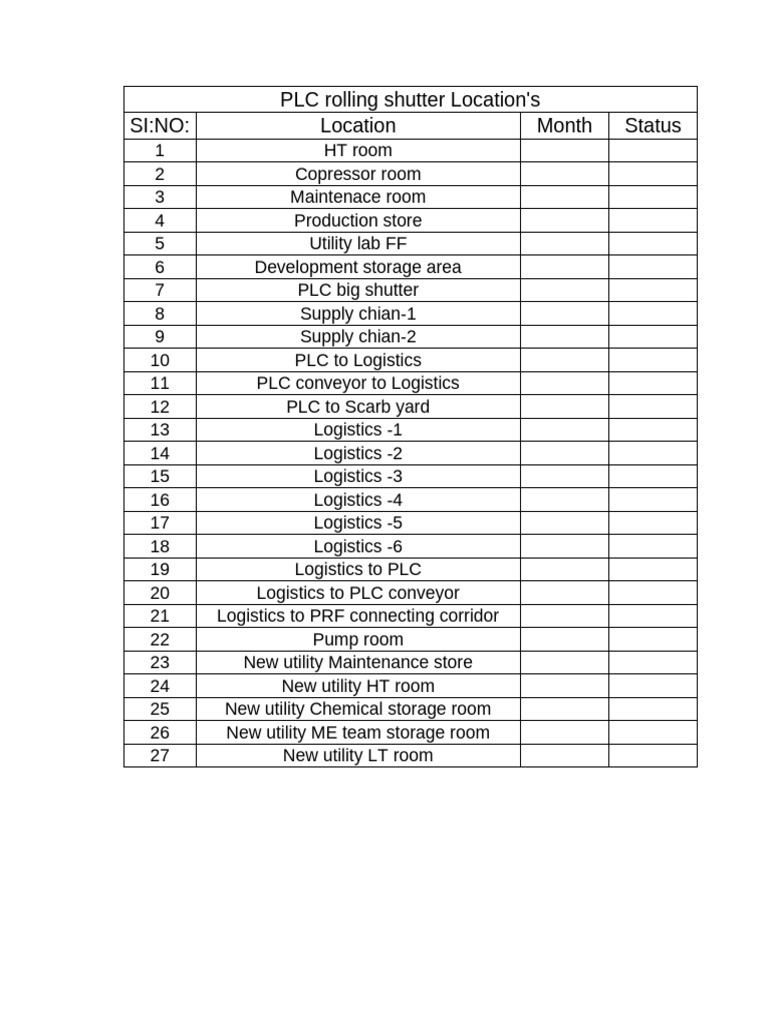 PLC rolling shutter Location's

| SI:NO: | Location | Month | Status |
|---|---|---|---|
| 1 | HT room | | |
| 2 | Copressor room | | |
| 3 | Maintenace room | | |
| 4 | Production store | | |
| 5 | Utility lab FF | | |
| 6 | Development storage area | | |
| 7 | PLC big shutter | | |
| 8 | Supply chian-1 | | |
| 9 | Supply chian-2 | | |
| 10 | PLC to Logistics | | |
| 11 | PLC conveyor to Logistics | | |
| 12 | PLC to Scarb yard | | |
| 13 | Logistics -1 | | |
| 14 | Logistics -2 | | |
| 15 | Logistics -3 | | |
| 16 | Logistics -4 | | |
| 17 | Logistics -5 | | |
| 18 | Logistics -6 | | |
| 19 | Logistics to PLC | | |
| 20 | Logistics to PLC conveyor | | |
| 21 | Logistics to PRF connecting corridor | | |
| 22 | Pump room | | |
| 23 | New utility Maintenance store | | |
| 24 | New utility HT room | | |
| 25 | New utility Chemical storage room | | |
| 26 | New utility ME team storage room | | |
| 27 | New utility LT room | | |